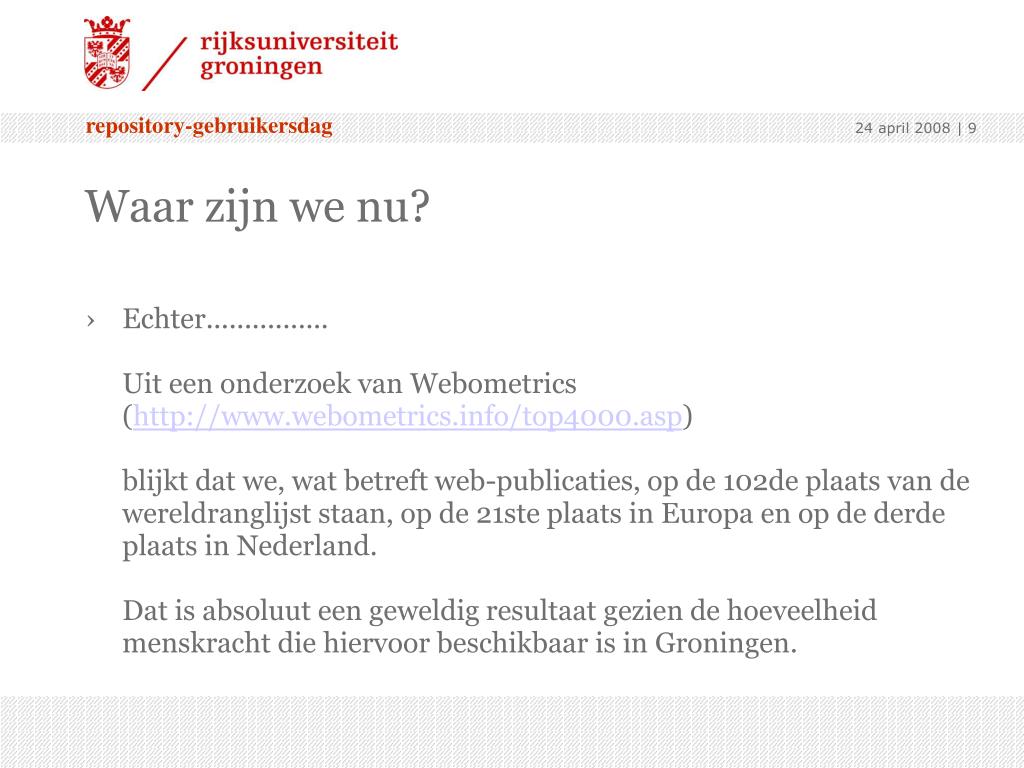 rijksuniversiteit groningen

repository-gebruikersdag

24 april 2008 | 9

Waar zijn we nu?

› Echter…………….

Uit een onderzoek van Webometrics (http://www.webometrics.info/top4000.asp)

blijkt dat we, wat betreft web-publicaties, op de 102de plaats van de wereldranglijst staan, op de 21ste plaats in Europa en op de derde plaats in Nederland.

Dat is absoluut een geweldig resultaat gezien de hoeveelheid menskracht die hiervoor beschikbaar is in Groningen.